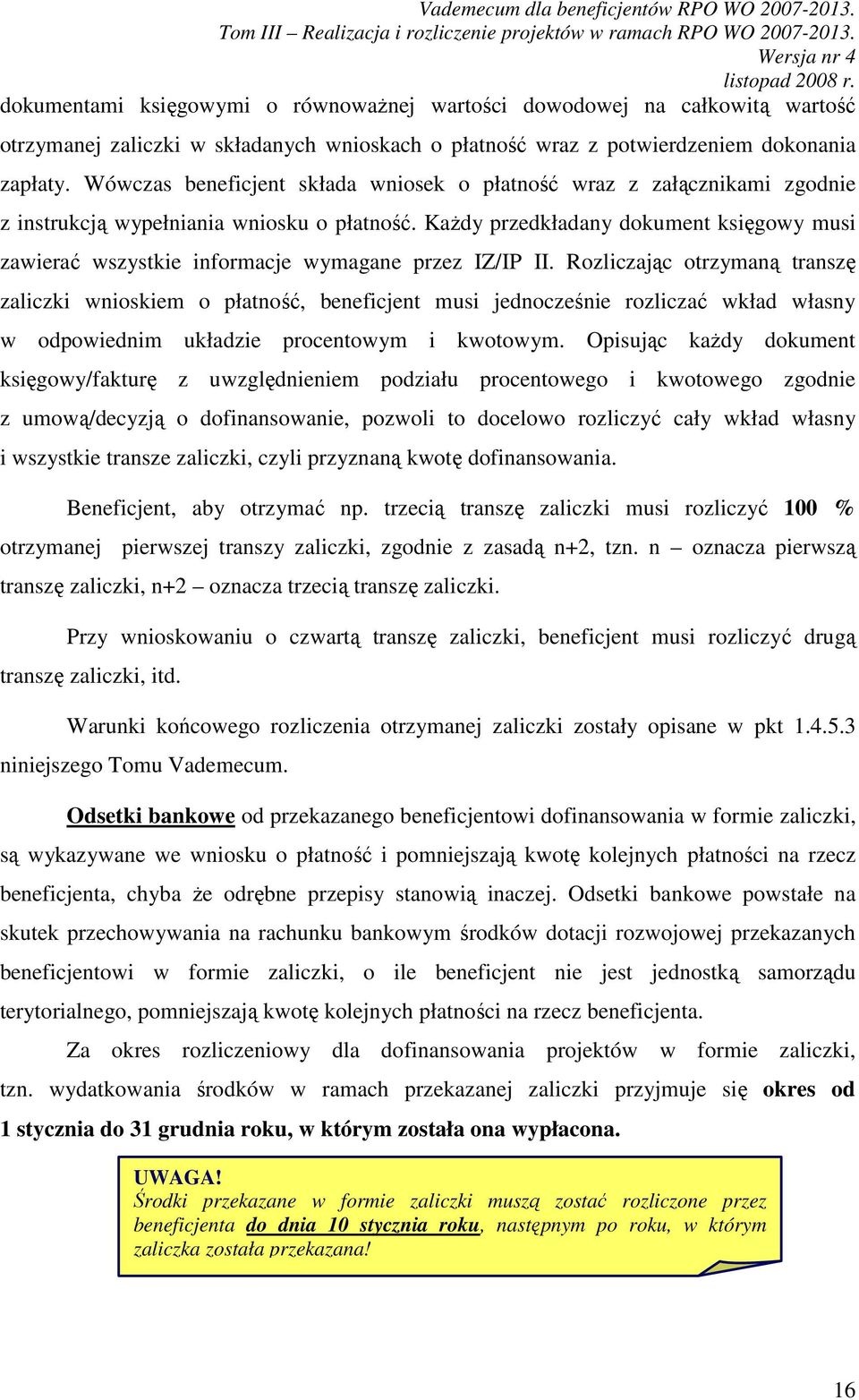 Vademecum dla beneficjentów RPO WO 2007-2013.
Tom III – Realizacja i rozliczenie projektów w ramach RPO WO 2007-2013.
Wersja nr 4
listopad 2008 r.

dokumentami księgowymi o równoważnej wartości dowodowej na całkowitą wartość otrzymanej zaliczki w składanych wnioskach o płatność wraz z potwierdzeniem dokonania zapłaty. Wówczas beneficjent składa wniosek o płatność wraz z załącznikami zgodnie z instrukcją wypełniania wniosku o płatność. Każdy przedkładany dokument księgowy musi zawierać wszystkie informacje wymagane przez IZ/IP II. Rozliczając otrzymaną transzę zaliczki wnioskiem o płatność, beneficjent musi jednocześnie rozliczać wkład własny w odpowiednim układzie procentowym i kwotowym. Opisując każdy dokument księgowy/fakturę z uwzględnieniem podziału procentowego i kwotowego zgodnie z umową/decyzją o dofinansowanie, pozwoli to docelowo rozliczyć cały wkład własny i wszystkie transze zaliczki, czyli przyznaną kwotę dofinansowania.

Beneficjent, aby otrzymać np. trzecią transzę zaliczki musi rozliczyć 100 % otrzymanej pierwszej transzy zaliczki, zgodnie z zasadą n+2, tzn. n – oznacza pierwszą transzę zaliczki, n+2 – oznacza trzecią transzę zaliczki.

Przy wnioskowaniu o czwartą transzę zaliczki, beneficjent musi rozliczyć drugą transzę zaliczki, itd.

Warunki końcowego rozliczenia otrzymanej zaliczki zostały opisane w pkt 1.4.5.3 niniejszego Tomu Vademecum.

Odsetki bankowe od przekazanego beneficjentowi dofinansowania w formie zaliczki, są wykazywane we wniosku o płatność i pomniejszają kwotę kolejnych płatności na rzecz beneficjenta, chyba że odrębne przepisy stanowią inaczej. Odsetki bankowe powstałe na skutek przechowywania na rachunku bankowym środków dotacji rozwojowej przekazanych beneficjentowi w formie zaliczki, o ile beneficjent nie jest jednostką samorządu terytorialnego, pomniejszają kwotę kolejnych płatności na rzecz beneficjenta.

Za okres rozliczeniowy dla dofinansowania projektów w formie zaliczki, tzn. wydatkowania środków w ramach przekazanej zaliczki przyjmuje się okres od 1 stycznia do 31 grudnia roku, w którym została ona wypłacona.

UWAGA!
Środki przekazane w formie zaliczki muszą zostać rozliczone przez beneficjenta do dnia 10 stycznia roku, następnym po roku, w którym zaliczka została przekazana!

16